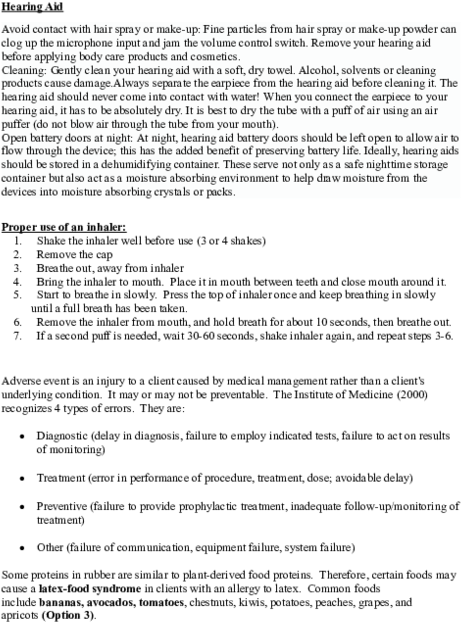 Hearing Aid

Avoid contact with hair spray or make-up: Fine particles from hair spray or make-up powder can clog up the microphone input and jam the volume control switch. Remove your hearing aid before applying body care products and cosmetics.

Cleaning: Gently clean your hearing aid with a soft, dry towel. Alcohol, solvents or cleaning products cause damage.Always separate the earpiece from the hearing aid before cleaning it. The hearing aid should never come into contact with water! When you connect the earpiece to your hearing aid, it has to be absolutely dry. It is best to dry the tube with a puff of air using an air puffer (do not blow air through the tube from your mouth).

Open battery doors at night: At night, hearing aid battery doors should be left open to allow air to flow through the device; this has the added benefit of preserving battery life. Ideally, hearing aids should be stored in a dehumidifying container. These serve not only as a safe nighttime storage container but also act as a moisture absorbing environment to help draw moisture from the devices into moisture absorbing crystals or packs.

Proper use of an inhaler:
1. Shake the inhaler well before use (3 or 4 shakes)
2. Remove the cap
3. Breathe out, away from inhaler
4. Bring the inhaler to mouth. Place it in mouth between teeth and close mouth around it.
5. Start to breathe in slowly. Press the top of inhaler once and keep breathing in slowly until a full breath has been taken.
6. Remove the inhaler from mouth, and hold breath for about 10 seconds, then breathe out.
7. If a second puff is needed, wait 30-60 seconds, shake inhaler again, and repeat steps 3-6.

Adverse event is an injury to a client caused by medical management rather than a client's underlying condition. It may or may not be preventable. The Institute of Medicine (2000) recognizes 4 types of errors. They are:

• Diagnostic (delay in diagnosis, failure to employ indicated tests, failure to act on results of monitoring)

• Treatment (error in performance of procedure, treatment, dose; avoidable delay)

• Preventive (failure to provide prophylactic treatment, inadequate follow-up/monitoring of treatment)

• Other (failure of communication, equipment failure, system failure)

Some proteins in rubber are similar to plant-derived food proteins. Therefore, certain foods may cause a latex-food syndrome in clients with an allergy to latex. Common foods include bananas, avocados, tomatoes, chestnuts, kiwis, potatoes, peaches, grapes, and apricots (Option 3).